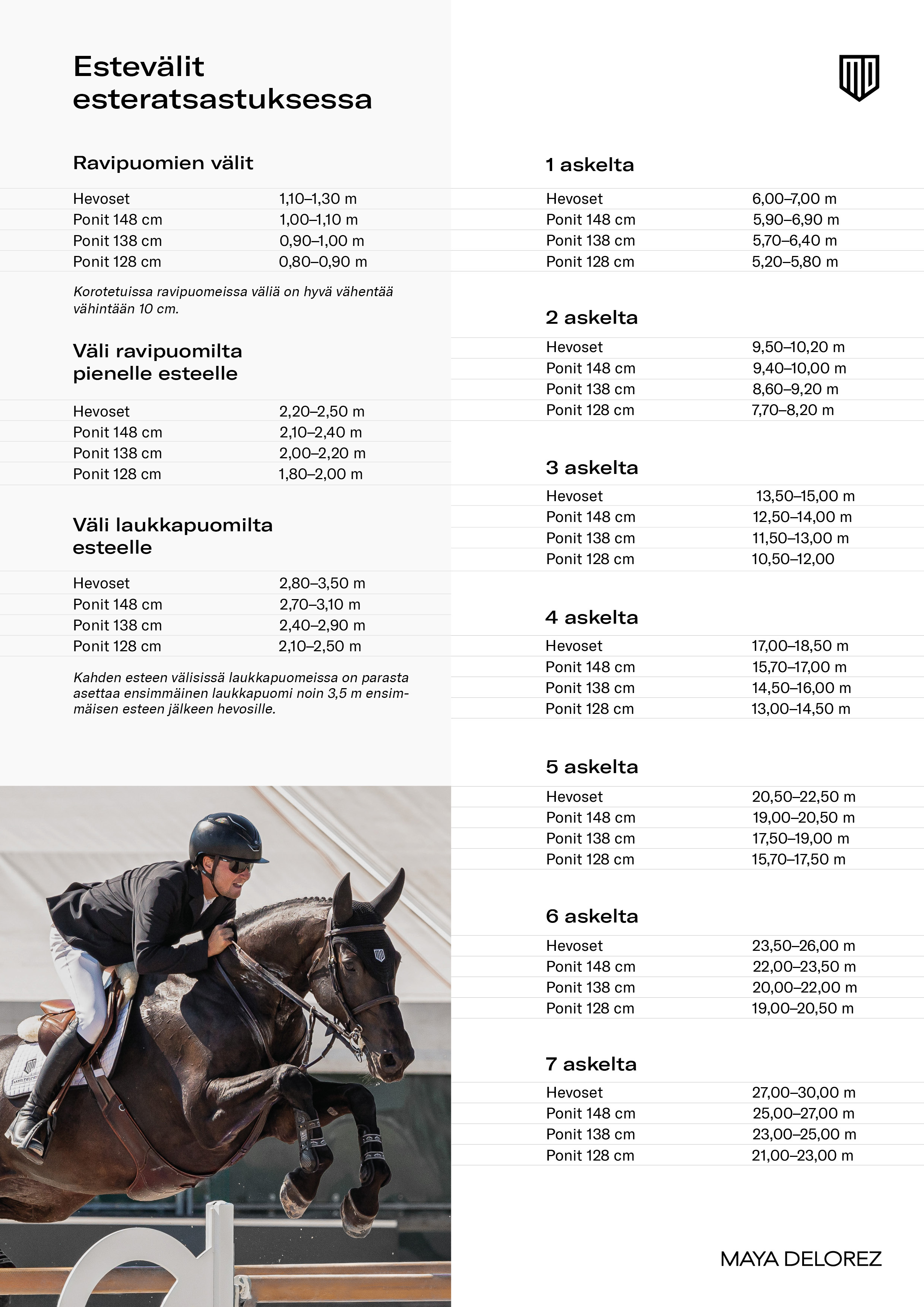 Estevälit esteratsastuksessa

Ravipuomien välit

| | |
|---|---|
| Hevoset | 1,10–1,30 m |
| Ponit 148 cm | 1,00–1,10 m |
| Ponit 138 cm | 0,90–1,00 m |
| Ponit 128 cm | 0,80–0,90 m |

Korotetuissa ravipuomeissa väliä on hyvä vähentää vähintään 10 cm.

Väli ravipuomilta pienelle esteelle

| | |
|---|---|
| Hevoset | 2,20–2,50 m |
| Ponit 148 cm | 2,10–2,40 m |
| Ponit 138 cm | 2,00–2,20 m |
| Ponit 128 cm | 1,80–2,00 m |

Väli laukkapuomilta esteelle

| | |
|---|---|
| Hevoset | 2,80–3,50 m |
| Ponit 148 cm | 2,70–3,10 m |
| Ponit 138 cm | 2,40–2,90 m |
| Ponit 128 cm | 2,10–2,50 m |

Kahden esteen välisissä laukkapuomeissa on parasta asettaa ensimmäinen laukkapuomi noin 3,5 m ensimmäisen esteen jälkeen hevosille.

1 askelta

| | |
|---|---|
| Hevoset | 6,00–7,00 m |
| Ponit 148 cm | 5,90–6,90 m |
| Ponit 138 cm | 5,70–6,40 m |
| Ponit 128 cm | 5,20–5,80 m |

2 askelta

| | |
|---|---|
| Hevoset | 9,50–10,20 m |
| Ponit 148 cm | 9,40–10,00 m |
| Ponit 138 cm | 8,60–9,20 m |
| Ponit 128 cm | 7,70–8,20 m |

3 askelta

| | |
|---|---|
| Hevoset | 13,50–15,00 m |
| Ponit 148 cm | 12,50–14,00 m |
| Ponit 138 cm | 11,50–13,00 m |
| Ponit 128 cm | 10,50–12,00 |

4 askelta

| | |
|---|---|
| Hevoset | 17,00–18,50 m |
| Ponit 148 cm | 15,70–17,00 m |
| Ponit 138 cm | 14,50–16,00 m |
| Ponit 128 cm | 13,00–14,50 m |

5 askelta

| | |
|---|---|
| Hevoset | 20,50–22,50 m |
| Ponit 148 cm | 19,00–20,50 m |
| Ponit 138 cm | 17,50–19,00 m |
| Ponit 128 cm | 15,70–17,50 m |

6 askelta

| | |
|---|---|
| Hevoset | 23,50–26,00 m |
| Ponit 148 cm | 22,00–23,50 m |
| Ponit 138 cm | 20,00–22,00 m |
| Ponit 128 cm | 19,00–20,50 m |

7 askelta

| | |
|---|---|
| Hevoset | 27,00–30,00 m |
| Ponit 148 cm | 25,00–27,00 m |
| Ponit 138 cm | 23,00–25,00 m |
| Ponit 128 cm | 21,00–23,00 m |

MAYA DELOREZ